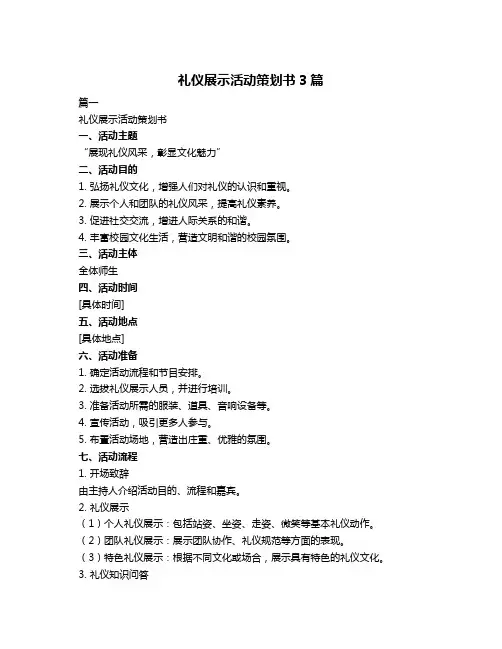 礼仪展示活动策划书 3 篇

篇一

礼仪展示活动策划书

一、活动主题

“展现礼仪风采，彰显文化魅力”

二、活动目的

1. 弘扬礼仪文化，增强人们对礼仪的认识和重视。

2. 展示个人和团队的礼仪风采，提高礼仪素养。

3. 促进社交交流，增进人际关系的和谐。

4. 丰富校园文化生活，营造文明和谐的校园氛围。

三、活动主体

全体师生

四、活动时间

[具体时间]

五、活动地点

[具体地点]

六、活动准备

1. 确定活动流程和节目安排。

2. 选拔礼仪展示人员，并进行培训。

3. 准备活动所需的服装、道具、音响设备等。

4. 宣传活动，吸引更多人参与。

5. 布置活动场地，营造出庄重、优雅的氛围。

七、活动流程

1. 开场致辞

由主持人介绍活动目的、流程和嘉宾。

2. 礼仪展示

（1）个人礼仪展示：包括站姿、坐姿、走姿、微笑等基本礼仪动作。

（2）团队礼仪展示：展示团队协作、礼仪规范等方面的表现。

（3）特色礼仪展示：根据不同文化或场合，展示具有特色的礼仪文化。

3. 礼仪知识问答